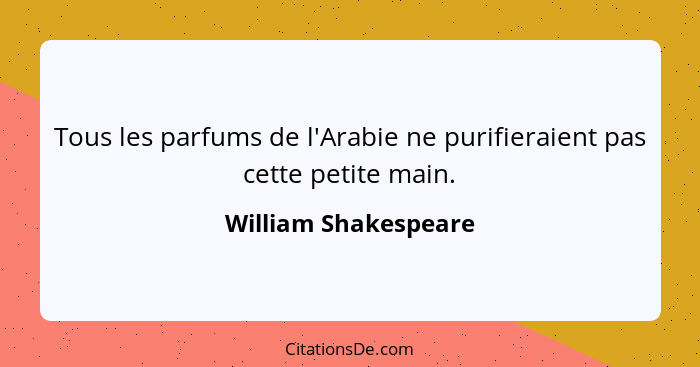 Tous les parfums de l'Arabie ne purifieraient pas cette petite main.

William Shakespeare

CitationsDe.com